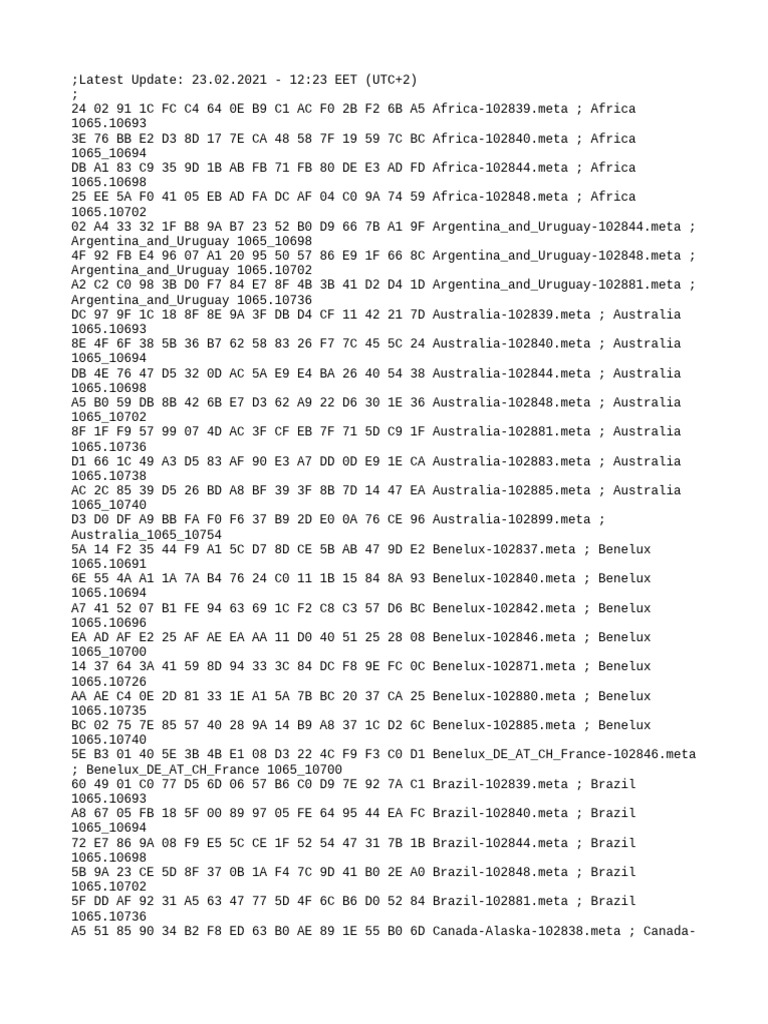 ;Latest Update: 23.02.2021 - 12:23 EET (UTC+2)
;
24 02 91 1C FC C4 64 0E B9 C1 AC F0 2B F2 6B A5 Africa-102839.meta ; Africa 1065.10693
3E 76 BB E2 D3 8D 17 7E CA 48 58 7F 19 59 7C BC Africa-102840.meta ; Africa 1065_10694
DB A1 83 C9 35 9D 1B AB FB 71 FB 80 DE E3 AD FD Africa-102844.meta ; Africa 1065.10698
25 EE 5A F0 41 05 EB AD FA DC AF 04 C0 9A 74 59 Africa-102848.meta ; Africa 1065.10702
02 A4 33 32 1F B8 9A B7 23 52 B0 D9 66 7B A1 9F Argentina_and_Uruguay-102844.meta ; Argentina_and_Uruguay 1065_10698
4F 92 FB E4 96 07 A1 20 95 50 57 86 E9 1F 66 8C Argentina_and_Uruguay-102848.meta ; Argentina_and_Uruguay 1065.10702
A2 C2 C0 98 3B D0 F7 84 E7 8F 4B 3B 41 D2 D4 1D Argentina_and_Uruguay-102881.meta ; Argentina_and_Uruguay 1065.10736
DC 97 9F 1C 18 8F 8E 9A 3F DB D4 CF 11 42 21 7D Australia-102839.meta ; Australia 1065.10693
8E 4F 6F 38 5B 36 B7 62 58 83 26 F7 7C 45 5C 24 Australia-102840.meta ; Australia 1065_10694
DB 4E 76 47 D5 32 0D AC 5A E9 E4 BA 26 40 54 38 Australia-102844.meta ; Australia 1065.10698
A5 B0 59 DB 8B 42 6B E7 D3 62 A9 22 D6 30 1E 36 Australia-102848.meta ; Australia 1065_10702
8F 1F F9 57 99 07 4D AC 3F CF EB 7F 71 5D C9 1F Australia-102881.meta ; Australia 1065.10736
D1 66 1C 49 A3 D5 83 AF 90 E3 A7 DD 0D E9 1E CA Australia-102883.meta ; Australia 1065.10738
AC 2C 85 39 D5 26 BD A8 BF 39 3F 8B 7D 14 47 EA Australia-102885.meta ; Australia 1065_10740
D3 D0 DF A9 BB FA F0 F6 37 B9 2D E0 0A 76 CE 96 Australia-102899.meta ; Australia_1065_10754
5A 14 F2 35 44 F9 A1 5C D7 8D CE 5B AB 47 9D E2 Benelux-102837.meta ; Benelux 1065.10691
6E 55 4A A1 1A 7A B4 76 24 C0 11 1B 15 84 8A 93 Benelux-102840.meta ; Benelux 1065.10694
A7 41 52 07 B1 FE 94 63 69 1C F2 C8 C3 57 D6 BC Benelux-102842.meta ; Benelux 1065.10696
EA AD AF E2 25 AF AE EA AA 11 D0 40 51 25 28 08 Benelux-102846.meta ; Benelux 1065_10700
14 37 64 3A 41 59 8D 94 33 3C 84 DC F8 9E FC 0C Benelux-102871.meta ; Benelux 1065.10726
AA AE C4 0E 2D 81 33 1E A1 5A 7B BC 20 37 CA 25 Benelux-102880.meta ; Benelux 1065.10735
BC 02 75 7E 85 57 40 28 9A 14 B9 A8 37 1C D2 6C Benelux-102885.meta ; Benelux 1065.10740
5E B3 01 40 5E 3B 4B E1 08 D3 22 4C F9 F3 C0 D1 Benelux_DE_AT_CH_France-102846.meta ; Benelux_DE_AT_CH_France 1065_10700
60 49 01 C0 77 D5 6D 06 57 B6 C0 D9 7E 92 7A C1 Brazil-102839.meta ; Brazil 1065.10693
A8 67 05 FB 18 5F 00 89 97 05 FE 64 95 44 EA FC Brazil-102840.meta ; Brazil 1065_10694
72 E7 86 9A 08 F9 E5 5C CE 1F 52 54 47 31 7B 1B Brazil-102844.meta ; Brazil 1065.10698
5B 9A 23 CE 5D 8F 37 0B 1A F4 7C 9D 41 B0 2E A0 Brazil-102848.meta ; Brazil 1065.10702
5F DD AF 92 31 A5 63 47 77 5D 4F 6C B6 D0 52 84 Brazil-102881.meta ; Brazil 1065.10736
A5 51 85 90 34 B2 F8 ED 63 B0 AE 89 1E 55 B0 6D Canada-Alaska-102838.meta ; Canada-